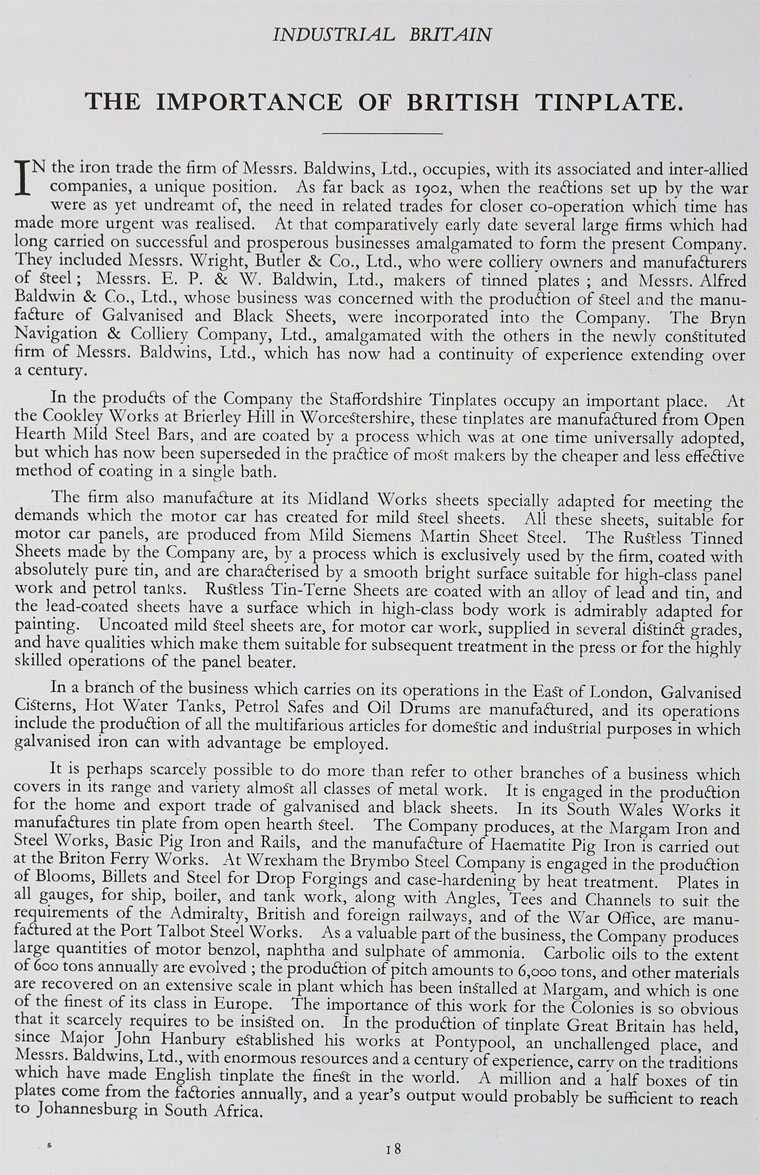 INDUSTRIAL BRITAIN

THE IMPORTANCE OF BRITISH TINPLATE.

IN the iron trade the firm of Messrs. Baldwins, Ltd., occupies, with its associated and inter-allied companies, a unique position. As far back as 1902, when the reactions set up by the war were as yet undreamt of, the need in related trades for closer co-operation which time has made more urgent was realised. At that comparatively early date several large firms which had long carried on successful and prosperous businesses amalgamated to form the present Company. They included Messrs. Wright, Butler & Co., Ltd., who were colliery owners and manufacturers of steel; Messrs. E. P. & W. Baldwin, Ltd., makers of tinned plates; and Messrs. Alfred Baldwin & Co., Ltd., whose business was concerned with the production of steel and the manufacture of Galvanised and Black Sheets, were incorporated into the Company. The Bryn Navigation & Colliery Company, Ltd., amalgamated with the others in the newly constituted firm of Messrs. Baldwins, Ltd., which has now had a continuity of experience extending over a century.

In the products of the Company the Staffordshire Tinplates occupy an important place. At the Cookley Works at Brierley Hill in Worcestershire, these tinplates are manufactured from Open Hearth Mild Steel Bars, and are coated by a process which was at one time universally adopted, but which has now been superseded in the practice of most makers by the cheaper and less effective method of coating in a single bath.

The firm also manufacture at its Midland Works sheets specially adapted for meeting the demands which the motor car has created for mild steel sheets. All these sheets, suitable for motor car panels, are produced from Mild Siemens Martin Sheet Steel. The Rustless Tinned Sheets made by the Company are, by a process which is exclusively used by the firm, coated with absolutely pure tin, and are characterised by a smooth bright surface suitable for high-class panel work and petrol tanks. Rustless Tin-Terne Sheets are coated with an alloy of lead and tin, and the lead-coated sheets have a surface which in high-class body work is admirably adapted for painting. Uncoated mild steel sheets are, for motor car work, supplied in several distinct grades, and have qualities which make them suitable for subsequent treatment in the press or for the highly skilled operations of the panel beater.

In a branch of the business which carries on its operations in the East of London, Galvanised Cisterns, Hot Water Tanks, Petrol Safes and Oil Drums are manufactured, and its operations include the production of all the multifarious articles for domestic and industrial purposes in which galvanised iron can with advantage be employed.

It is perhaps scarcely possible to do more than refer to other branches of a business which covers in its range and variety almost all classes of metal work. It is engaged in the production for the home and export trade of galvanised and black sheets. In its South Wales Works it manufactures tin plate from open hearth steel. The Company produces, at the Margam Iron and Steel Works, Basic Pig Iron and Rails, and the manufacture of Haematite Pig Iron is carried out at the Briton Ferry Works. At Wrexham the Brymbo Steel Company is engaged in the production of Blooms, Billets and Steel for Drop Forgings and case-hardening by heat treatment. Plates in all gauges, for ship, boiler, and tank work, along with Angles, Tees and Channels to suit the requirements of the Admiralty, British and foreign railways, and of the War Office, are manufactured at the Port Talbot Steel Works. As a valuable part of the business, the Company produces large quantities of motor benzol, naphtha and sulphate of ammonia. Carbolic oils to the extent of 600 tons annually are evolved; the production of pitch amounts to 6,000 tons, and other materials are recovered on an extensive scale in plant which has been installed at Margam, and which is one of the finest of its class in Europe. The importance of this work for the Colonies is so obvious that it scarcely requires to be insisted on. In the production of tinplate Great Britain has held, since Major John Hanbury established his works at Pontypool, an unchallenged place, and Messrs. Baldwins, Ltd., with enormous resources and a century of experience, carry on the traditions which have made English tinplate the finest in the world. A million and a half boxes of tin plates come from the factories annually, and a year's output would probably be sufficient to reach to Johannesburg in South Africa.

s

18